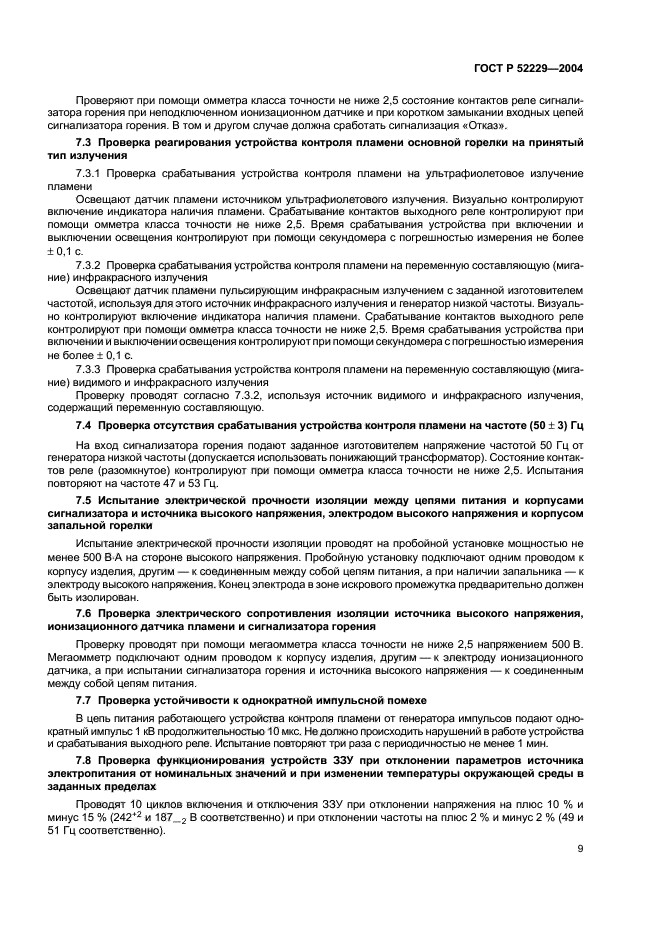 ГОСТ Р 52229—2004

Проверяют при помощи омметра класса точности не ниже 2,5 состояние контактов реле сигнализатора горения при неподключенном ионизационном датчике и при коротком замыкании входных цепей сигнализатора горения. В том и другом случае должна сработать сигнализация «Отказ».

7.3 Проверка реагирования устройства контроля пламени основной горелки на принятый тип излучения

7.3.1 Проверка срабатывания устройства контроля пламени на ультрафиолетовое излучение пламени

Освещают датчик пламени источником ультрафиолетового излучения. Визуально контролируют включение индикатора наличия пламени. Срабатывание контактов выходного реле контролируют при помощи омметра класса точности не ниже 2,5. Время срабатывания устройства при включении и выключении освещения контролируют при помощи секундомера с погрешностью измерения не более $\pm$ 0,1 с.

7.3.2 Проверка срабатывания устройства контроля пламени на переменную составляющую (мигание) инфракрасного излучения

Освещают датчик пламени пульсирующим инфракрасным излучением с заданной изготовителем частотой, используя для этого источник инфракрасного излучения и генератор низкой частоты. Визуально контролируют включение индикатора наличия пламени. Срабатывание контактов выходного реле контролируют при помощи омметра класса точности не ниже 2,5. Время срабатывания устройства при включении и выключении освещения контролируют при помощи секундомера с погрешностью измерения не более $\pm$ 0,1 с.

7.3.3 Проверка срабатывания устройства контроля пламени на переменную составляющую (мигание) видимого и инфракрасного излучения

Проверку проводят согласно 7.3.2, используя источник видимого и инфракрасного излучения, содержащий переменную составляющую.

7.4 Проверка отсутствия срабатывания устройства контроля пламени на частоте (50 $\pm$ 3) Гц

На вход сигнализатора горения подают заданное изготовителем напряжение частотой 50 Гц от генератора низкой частоты (допускается использовать понижающий трансформатор). Состояние контактов реле (разомкнутое) контролируют при помощи омметра класса точности не ниже 2,5. Испытания повторяют на частоте 47 и 53 Гц.

7.5 Испытание электрической прочности изоляции между цепями питания и корпусами сигнализатора и источника высокого напряжения, электродом высокого напряжения и корпусом запальной горелки

Испытание электрической прочности изоляции проводят на пробойной установке мощностью не менее 500 В·А на стороне высокого напряжения. Пробойную установку подключают одним проводом к корпусу изделия, другим — к соединенным между собой цепям питания, а при наличии запальника — к электроду высокого напряжения. Конец электрода в зоне искрового промежутка предварительно должен быть изолирован.

7.6 Проверка электрического сопротивления изоляции источника высокого напряжения, ионизационного датчика пламени и сигнализатора горения

Проверку проводят при помощи мегаомметра класса точности не ниже 2,5 напряжением 500 В. Мегаомметр подключают одним проводом к корпусу изделия, другим — к электроду ионизационного датчика, а при испытании сигнализатора горения и источника высокого напряжения — к соединенным между собой цепям питания.

7.7 Проверка устойчивости к однократной импульсной помехе

В цепь питания работающего устройства контроля пламени от генератора импульсов подают однократный импульс 1 кВ продолжительностью 10 мкс. Не должно происходить нарушений в работе устройства и срабатывания выходного реле. Испытание повторяют три раза с периодичностью не менее 1 мин.

7.8 Проверка функционирования устройств ЗЗУ при отклонении параметров источника электропитания от номинальных значений и при изменении температуры окружающей среды в заданных пределах

Проводят 10 циклов включения и отключения ЗЗУ при отклонении напряжения на плюс 10 % и минус 15 % ($242^{+2}$ и $187_{-2}$ В соответственно) и при отклонении частоты на плюс 2 % и минус 2 % (49 и 51 Гц соответственно).

9